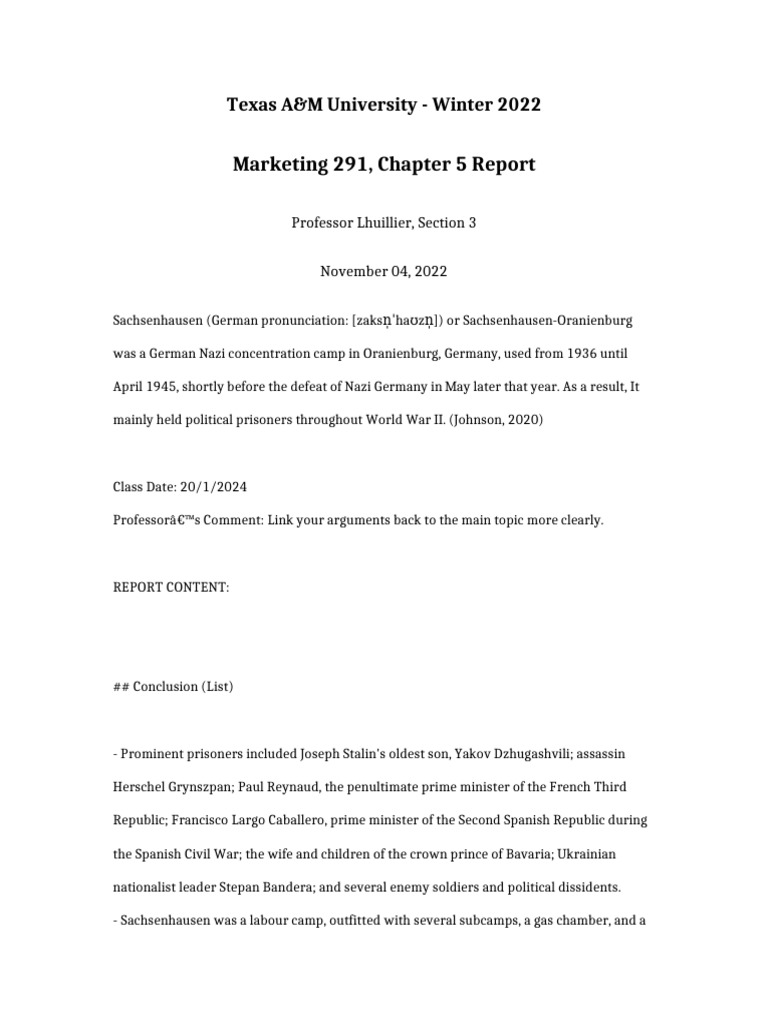 Texas A&M University - Winter 2022

Marketing 291, Chapter 5 Report

Professor Lhuillier, Section 3

November 04, 2022

Sachsenhausen (German pronunciation: [zaksn̩ˈhaʊzn̩]) or Sachsenhausen-Oranienburg was a German Nazi concentration camp in Oranienburg, Germany, used from 1936 until April 1945, shortly before the defeat of Nazi Germany in May later that year. As a result, It mainly held political prisoners throughout World War II. (Johnson, 2020)

Class Date: 20/1/2024
Professorâ€™s Comment: Link your arguments back to the main topic more clearly.

REPORT CONTENT:

## Conclusion (List)

- Prominent prisoners included Joseph Stalin's oldest son, Yakov Dzhugashvili; assassin Herschel Grynszpan; Paul Reynaud, the penultimate prime minister of the French Third Republic; Francisco Largo Caballero, prime minister of the Second Spanish Republic during the Spanish Civil War; the wife and children of the crown prince of Bavaria; Ukrainian nationalist leader Stepan Bandera; and several enemy soldiers and political dissidents.
- Sachsenhausen was a labour camp, outfitted with several subcamps, a gas chamber, and a